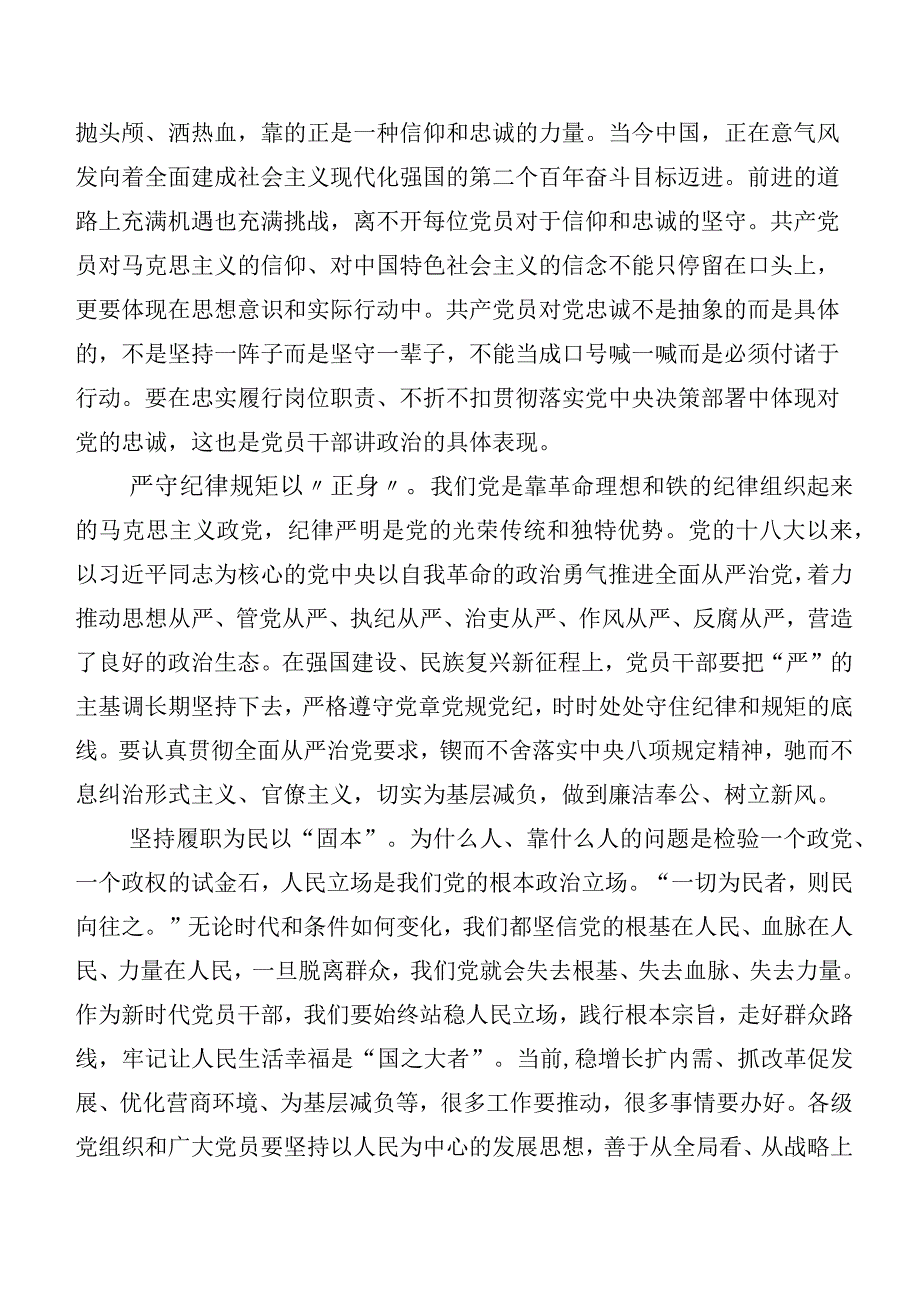 抛头颅、洒热血，靠的正是一种信仰和忠诚的力量。当今中国，正在意气风发向着全面建成社会主义现代化强国的第二个百年奋斗目标迈进。前进的道路上充满机遇也充满挑战，离不开每位党员对于信仰和忠诚的坚守。共产党员对马克思主义的信仰、对中国特色社会主义的信念不能只停留在口头上，更要体现在思想意识和实际行动中。共产党员对党忠诚不是抽象的而是具体的，不是坚持一阵子而是坚守一辈子，不能当成口号喊一喊而是必须付诸于行动。要在忠实履行岗位职责、不折不扣贯彻落实党中央决策部署中体现对党的忠诚，这也是党员干部讲政治的具体表现。

严守纪律规矩以〃正身〃。我们党是靠革命理想和铁的纪律组织起来的马克思主义政党，纪律严明是党的光荣传统和独特优势。党的十八大以来，以习近平同志为核心的党中央以自我革命的政治勇气推进全面从严治党，着力推动思想从严、管党从严、执纪从严、治吏从严、作风从严、反腐从严，营造了良好的政治生态。在强国建设、民族复兴新征程上，党员干部要把“严”的主基调长期坚持下去，严格遵守党章党规党纪，时时处处守住纪律和规矩的底线。要认真贯彻全面从严治党要求，锲而不舍落实中央八项规定精神，驰而不息纠治形式主义、官僚主义，切实为基层减负，做到廉洁奉公、树立新风。

坚持履职为民以“固本”。为什么人、靠什么人的问题是检验一个政党、一个政权的试金石，人民立场是我们党的根本政治立场。“一切为民者，则民向往之。”无论时代和条件如何变化，我们都坚信党的根基在人民、血脉在人民、力量在人民，一旦脱离群众，我们党就会失去根基、失去血脉、失去力量。作为新时代党员干部，我们要始终站稳人民立场，践行根本宗旨，走好群众路线，牢记让人民生活幸福是“国之大者”。当前,稳增长扩内需、抓改革促发展、优化营商环境、为基层减负等，很多工作要推动，很多事情要办好。各级党组织和广大党员要坚持以人民为中心的发展思想，善于从全局看、从战略上